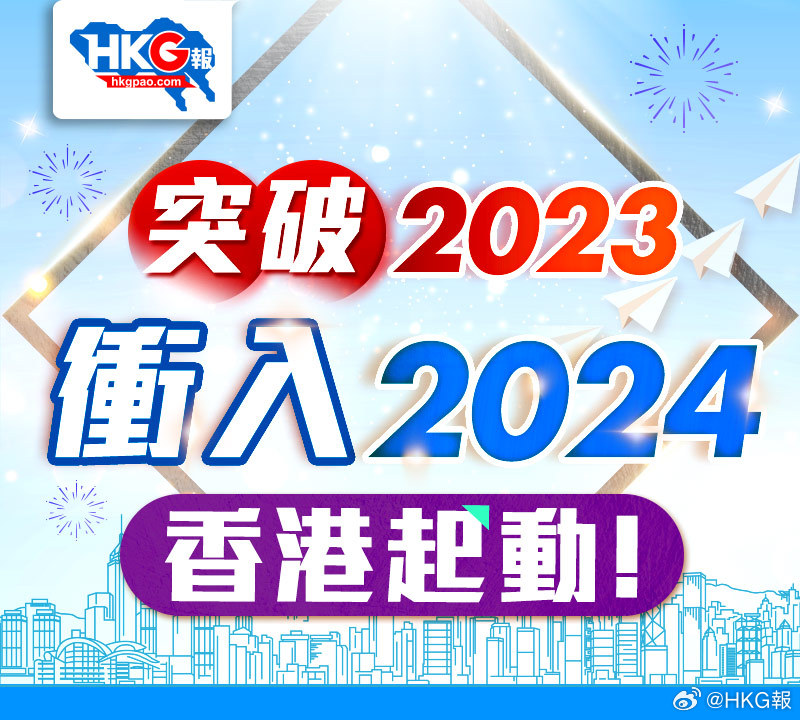 HKG報
hkgpao.com

突破2023
衝入2024
香港起動!

@HKG報